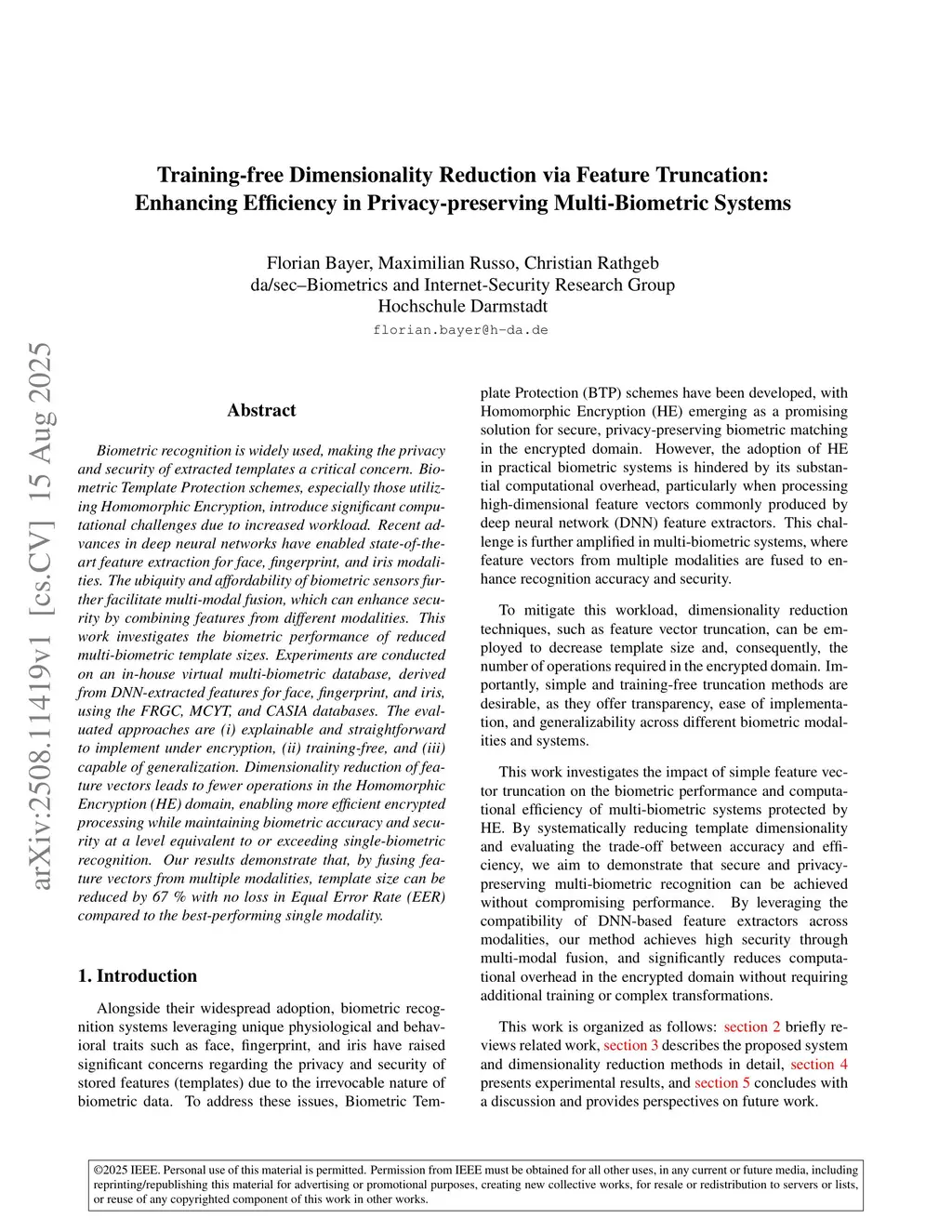 Training-free Dimensionality Reduction via Feature Truncation:
Enhancing Efficiency in Privacy-preserving Multi-Biometric Systems

Florian Bayer, Maximilian Russo, Christian Rathgeb
da/sec–Biometrics and Internet-Security Research Group
Hochschule Darmstadt
florian.bayer@h-da.de

arXiv:2508.11419v1 [cs.CV] 15 Aug 2025

Abstract

Biometric recognition is widely used, making the privacy and security of extracted templates a critical concern. Biometric Template Protection schemes, especially those utilizing Homomorphic Encryption, introduce significant computational challenges due to increased workload. Recent advances in deep neural networks have enabled state-of-the-art feature extraction for face, fingerprint, and iris modalities. The ubiquity and affordability of biometric sensors further facilitate multi-modal fusion, which can enhance security by combining features from different modalities. This work investigates the biometric performance of reduced multi-biometric template sizes. Experiments are conducted on an in-house virtual multi-biometric database, derived from DNN-extracted features for face, fingerprint, and iris, using the FRGC, MCYT, and CASIA databases. The evaluated approaches are (i) explainable and straightforward to implement under encryption, (ii) training-free, and (iii) capable of generalization. Dimensionality reduction of feature vectors leads to fewer operations in the Homomorphic Encryption (HE) domain, enabling more efficient encrypted processing while maintaining biometric accuracy and security at a level equivalent to or exceeding single-biometric recognition. Our results demonstrate that, by fusing feature vectors from multiple modalities, template size can be reduced by 67 % with no loss in Equal Error Rate (EER) compared to the best-performing single modality.

1. Introduction

Alongside their widespread adoption, biometric recognition systems leveraging unique physiological and behavioral traits such as face, fingerprint, and iris have raised significant concerns regarding the privacy and security of stored features (templates) due to the irrevocable nature of biometric data. To address these issues, Biometric Template Protection (BTP) schemes have been developed, with Homomorphic Encryption (HE) emerging as a promising solution for secure, privacy-preserving biometric matching in the encrypted domain. However, the adoption of HE in practical biometric systems is hindered by its substantial computational overhead, particularly when processing high-dimensional feature vectors commonly produced by deep neural network (DNN) feature extractors. This challenge is further amplified in multi-biometric systems, where feature vectors from multiple modalities are fused to enhance recognition accuracy and security.

To mitigate this workload, dimensionality reduction techniques, such as feature vector truncation, can be employed to decrease template size and, consequently, the number of operations required in the encrypted domain. Importantly, simple and training-free truncation methods are desirable, as they offer transparency, ease of implementation, and generalizability across different biometric modalities and systems.

This work investigates the impact of simple feature vector truncation on the biometric performance and computational efficiency of multi-biometric systems protected by HE. By systematically reducing template dimensionality and evaluating the trade-off between accuracy and efficiency, we aim to demonstrate that secure and privacy-preserving multi-biometric recognition can be achieved without compromising performance. By leveraging the compatibility of DNN-based feature extractors across modalities, our method achieves high security through multi-modal fusion, and significantly reduces computational overhead in the encrypted domain without requiring additional training or complex transformations.

This work is organized as follows: section 2 briefly reviews related work, section 3 describes the proposed system and dimensionality reduction methods in detail, section 4 presents experimental results, and section 5 concludes with a discussion and provides perspectives on future work.

©2025 IEEE. Personal use of this material is permitted. Permission from IEEE must be obtained for all other uses, in any current or future media, including reprinting/republishing this material for advertising or promotional purposes, creating new collective works, for resale or redistribution to servers or lists, or reuse of any copyrighted component of this work in other works.